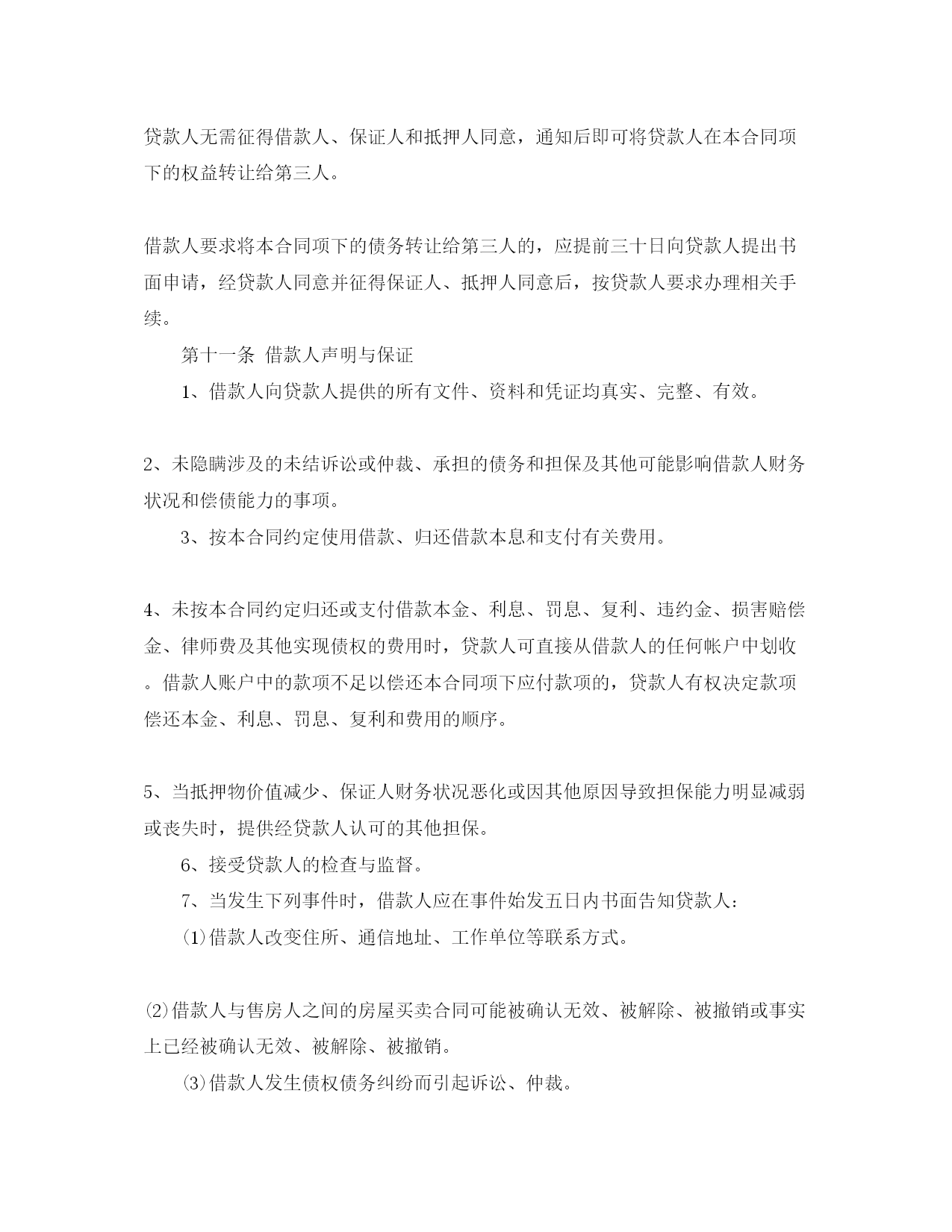 贷款人无需征得借款人、保证人和抵押人同意，通知后即可将贷款人在本合同项下的权益转让给第三人。

借款人要求将本合同项下的债务转让给第三人的，应提前三十日向贷款人提出书面申请，经贷款人同意并征得保证人、抵押人同意后，按贷款人要求办理相关手续。

第十一条 借款人声明与保证

1、借款人向贷款人提供的所有文件、资料和凭证均真实、完整、有效。

2、未隐瞒涉及的未结诉讼或仲裁、承担的债务和担保及其他可能影响借款人财务状况和偿债能力的事项。

3、按本合同约定使用借款、归还借款本息和支付有关费用。

4、未按本合同约定归还或支付借款本金、利息、罚息、复利、违约金、损害赔偿金、律师费及其他实现债权的费用时，贷款人可直接从借款人的任何帐户中划收。借款人账户中的款项不足以偿还本合同项下应付款项的，贷款人有权决定款项偿还本金、利息、罚息、复利和费用的顺序。

5、当抵押物价值减少、保证人财务状况恶化或因其他原因导致担保能力明显减弱或丧失时，提供经贷款人认可的其他担保。

6、接受贷款人的检查与监督。

7、当发生下列事件时，借款人应在事件始发五日内书面告知贷款人：

⑴借款人改变住所、通信地址、工作单位等联系方式。

⑵借款人与售房人之间的房屋买卖合同可能被确认无效、被解除、被撤销或事实上已经被确认无效、被解除、被撤销。

⑶借款人发生债权债务纠纷而引起诉讼、仲裁。